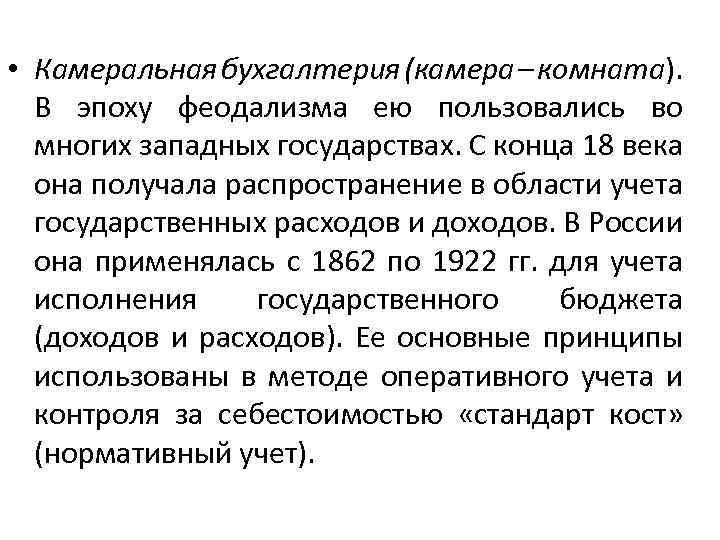 • Камеральная бухгалтерия (камера – комната). В эпоху феодализма ею пользовались во многих западных государствах. С конца 18 века она получала распространение в области учета государственных расходов и доходов. В России она применялась с 1862 по 1922 гг. для учета исполнения государственного бюджета (доходов и расходов). Ее основные принципы использованы в методе оперативного учета и контроля за себестоимостью «стандарт кост» (нормативный учет).